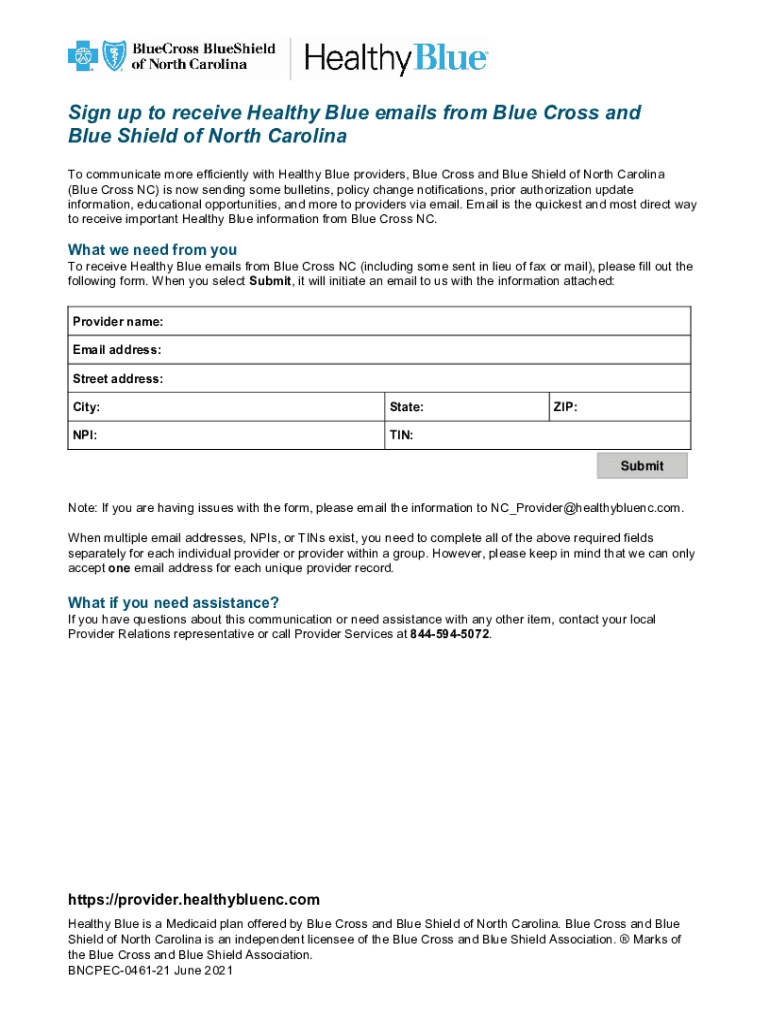 BlueCross BlueShield of North Carolina

HealthyBlue

Sign up to receive Healthy Blue emails from Blue Cross and Blue Shield of North Carolina

To communicate more efficiently with Healthy Blue providers, Blue Cross and Blue Shield of North Carolina (Blue Cross NC) is now sending some bulletins, policy change notifications, prior authorization update information, educational opportunities, and more to providers via email. Email is the quickest and most direct way to receive important Healthy Blue information from Blue Cross NC.

What we need from you

To receive Healthy Blue emails from Blue Cross NC (including some sent in lieu of fax or mail), please fill out the following form. When you select Submit, it will initiate an email to us with the information attached:

| Provider name: | | |
|---|---|---|
| Email address: | | |
| Street address: | | |
| City: | State: | ZIP: |
| NPI: | TIN: | |

Submit

Note: If you are having issues with the form, please email the information to NC_Provider@healthybluenc.com.

When multiple email addresses, NPIs, or TINs exist, you need to complete all of the above required fields separately for each individual provider or provider within a group. However, please keep in mind that we can only accept one email address for each unique provider record.

What if you need assistance?

If you have questions about this communication or need assistance with any other item, contact your local Provider Relations representative or call Provider Services at 844-594-5072.

https://provider.healthybluenc.com

Healthy Blue is a Medicaid plan offered by Blue Cross and Blue Shield of North Carolina. Blue Cross and Blue Shield of North Carolina is an independent licensee of the Blue Cross and Blue Shield Association. ® Marks of the Blue Cross and Blue Shield Association.
BNCPEC-0461-21 June 2021